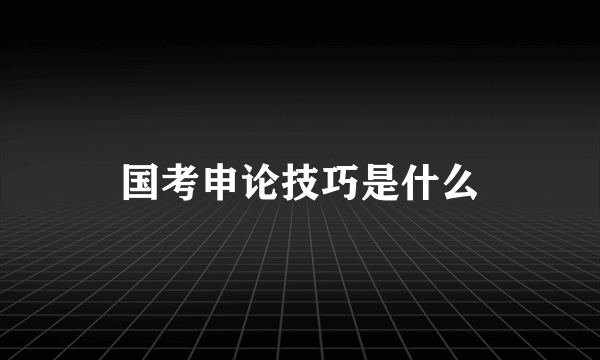 国考申论技巧是什么